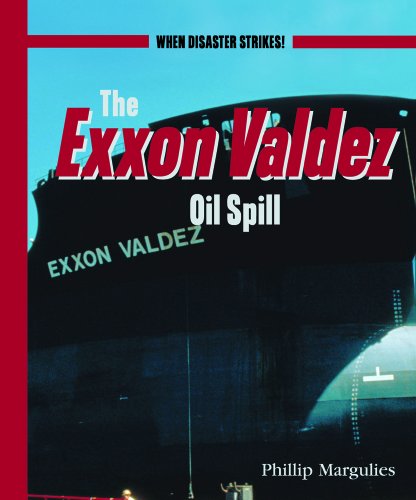 WHEN DISASTER STRIKES!

The Exxon Valdez Oil Spill

EXXON VALDEZ

Phillip Margulies